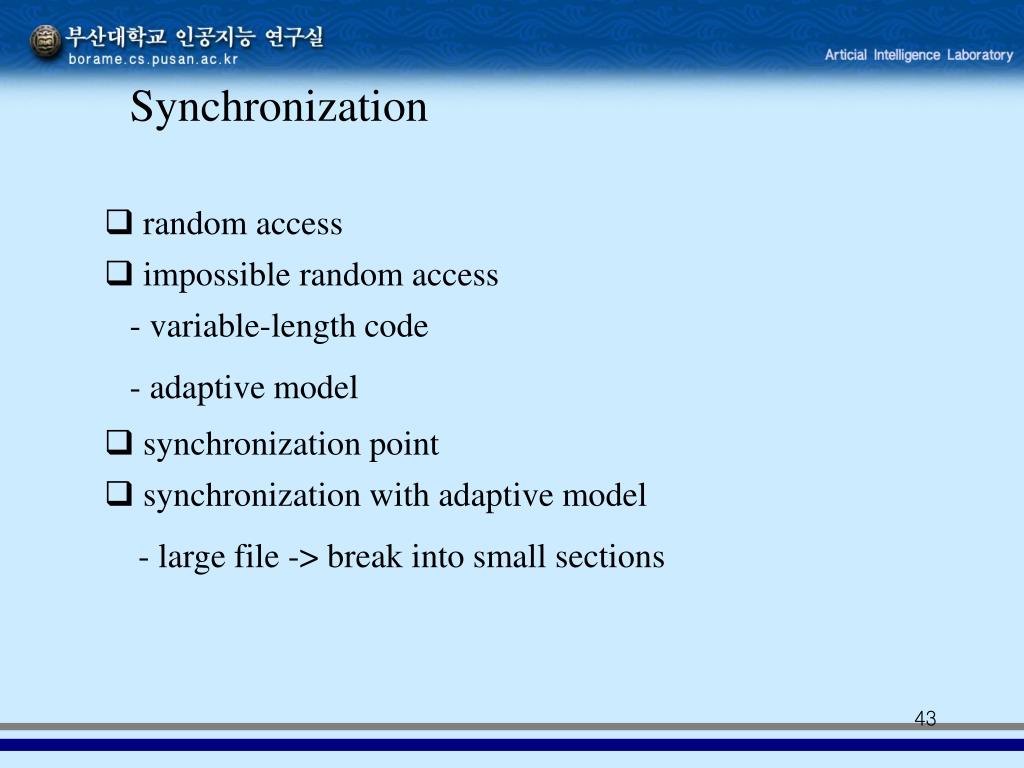 부산대학교 인공지능 연구실
borame.cs.pusan.ac.kr

Articial Intelligence Laboratory

Synchronization

❑ random access
❑ impossible random access
- variable-length code
- adaptive model
❑ synchronization point
❑ synchronization with adaptive model
- large file -> break into small sections

43